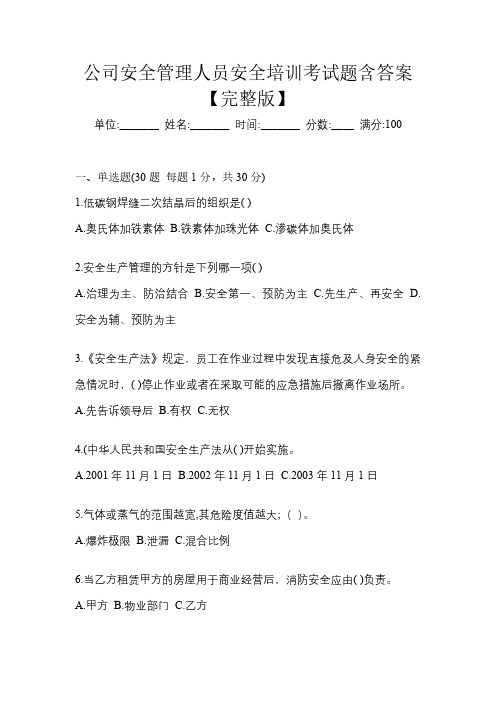 公司安全管理人员安全培训考试题含答案【完整版】

单位:_______ 姓名:_______ 时间:_______ 分数:____ 满分:100

一、单选题(30 题 每题 1 分，共 30 分)

1.低碳钢焊缝二次结晶后的组织是( )

A.奥氏体加铁素体 B.铁素体加珠光体 C.渗碳体加奥氏体

2.安全生产管理的方针是下列哪一项( )

A.治理为主、防治结合 B.安全第一、预防为主 C.先生产、再安全 D.安全为辅、预防为主

3.《安全生产法》规定，员工在作业过程中发现直接危及人身安全的紧急情况时，( )停止作业或者在采取可能的应急措施后撤离作业场所。

A.先告诉领导后 B.有权 C.无权

4.(中华人民共和国安全生产法从( )开始实施。

A.2001 年 11 月 1 日 B.2002 年 11 月 1 日 C.2003 年 11 月 1 日

5.气体或蒸气的范围越宽,其危险度值越大; ( )。

A.爆炸极限 B.泄漏 C.混合比例

6.当乙方租赁甲方的房屋用于商业经营后，消防安全应由( )负责。

A.甲方 B.物业部门 C.乙方